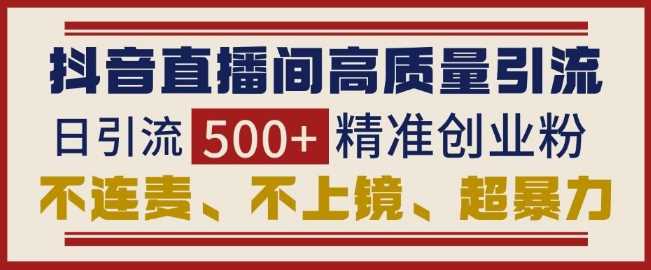 抖音直播间高质量引流

日引流 500+ 精准创业粉

不连麦、不上镜、超暴力